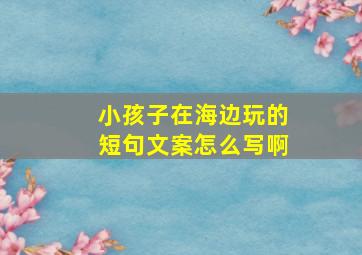 小孩子在海边玩的短句文案怎么写啊